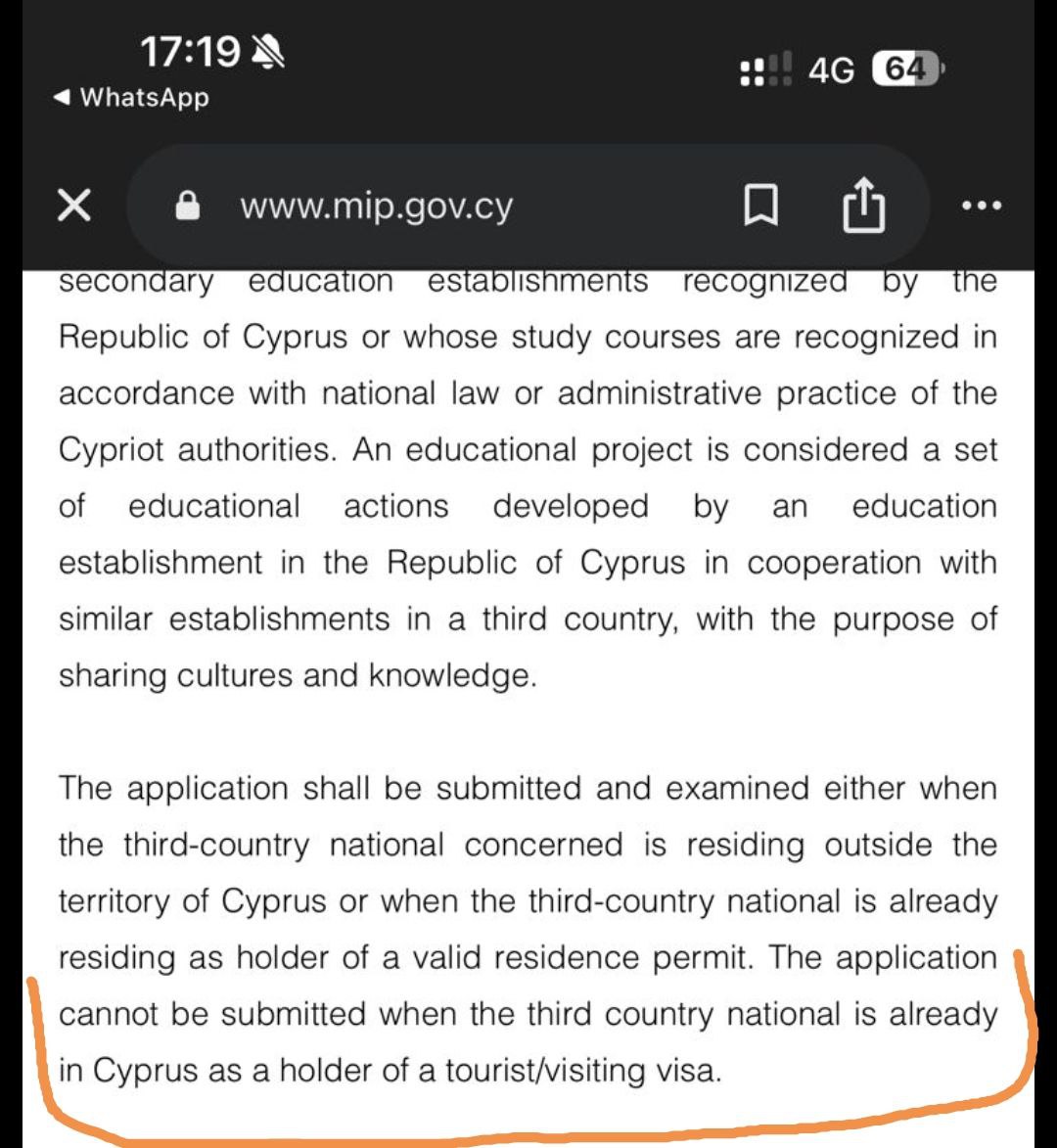 17:19
◀ WhatsApp
4G 64
www.mip.gov.cy

secondary education establishments recognized by the Republic of Cyprus or whose study courses are recognized in accordance with national law or administrative practice of the Cypriot authorities. An educational project is considered a set of educational actions developed by an education establishment in the Republic of Cyprus in cooperation with similar establishments in a third country, with the purpose of sharing cultures and knowledge.

The application shall be submitted and examined either when the third-country national concerned is residing outside the territory of Cyprus or when the third-country national is already residing as holder of a valid residence permit. The application cannot be submitted when the third country national is already in Cyprus as a holder of a tourist/visiting visa.